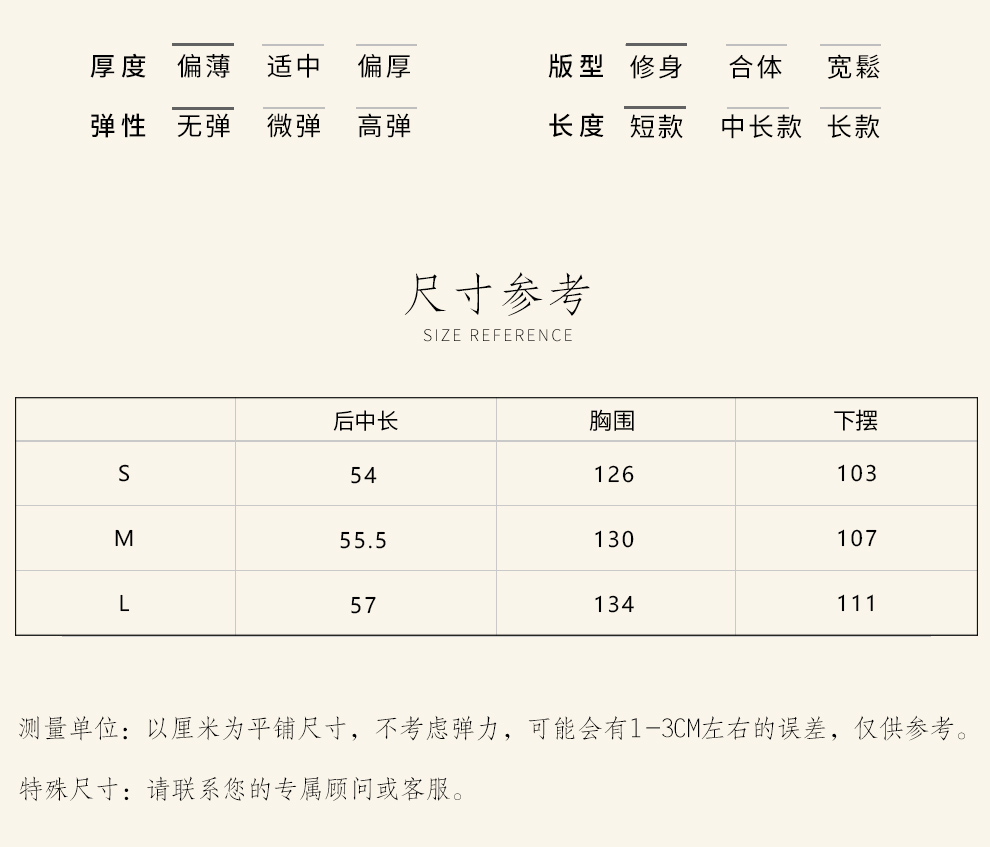 厚度 偏薄 适中 偏厚

弹性 无弹 微弹 高弹

版型 修身 合体 宽鬆

长度 短款 中长款 长款

尺寸参考

SIZE REFERENCE

|  | 后中长 | 胸围 | 下摆 |
|---|---|---|---|
| S | 54 | 126 | 103 |
| M | 55.5 | 130 | 107 |
| L | 57 | 134 | 111 |

测量单位：以厘米为平铺尺寸，不考虑弹力，可能会有1-3CM左右的误差，仅供参考。

特殊尺寸：请联系您的专属顾问或客服。